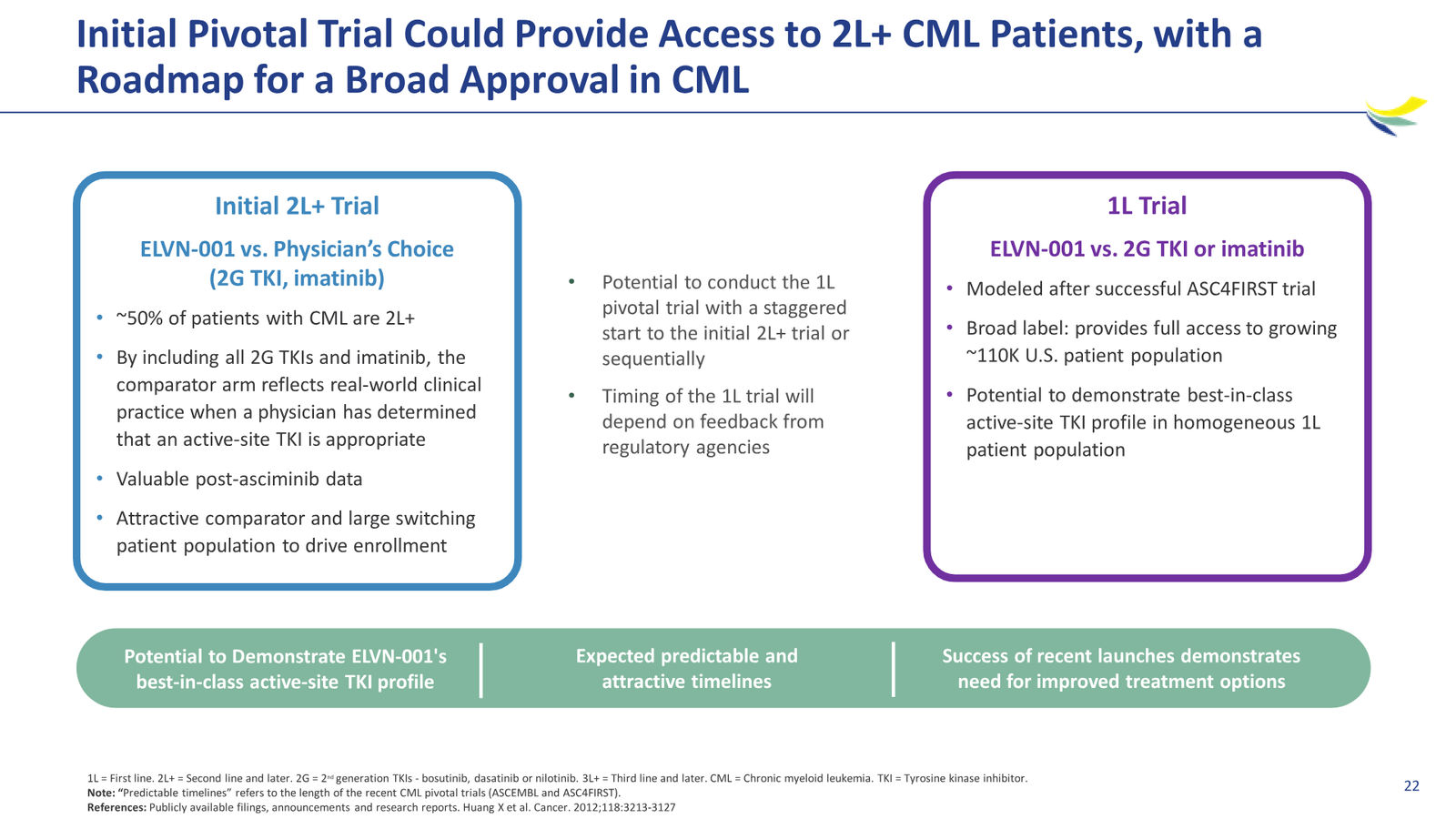 Initial Pivotal Trial Could Provide Access to 2L+ CML Patients, with a Roadmap for a Broad Approval in CML

Initial 2L+ Trial

ELVN-001 vs. Physician's Choice (2G TKI, imatinib)

• ~50% of patients with CML are 2L+
• By including all 2G TKIs and imatinib, the comparator arm reflects real-world clinical practice when a physician has determined that an active-site TKI is appropriate
• Valuable post-asciminib data
• Attractive comparator and large switching patient population to drive enrollment

• Potential to conduct the 1L pivotal trial with a staggered start to the initial 2L+ trial or sequentially
• Timing of the 1L trial will depend on feedback from regulatory agencies

1L Trial

ELVN-001 vs. 2G TKI or imatinib

• Modeled after successful ASC4FIRST trial
• Broad label: provides full access to growing ~110K U.S. patient population
• Potential to demonstrate best-in-class active-site TKI profile in homogeneous 1L patient population

Potential to Demonstrate ELVN-001's best-in-class active-site TKI profile

Expected predictable and attractive timelines

Success of recent launches demonstrates need for improved treatment options

1L = First line. 2L+ = Second line and later. 2G = 2$^{nd}$ generation TKIs - bosutinib, dasatinib or nilotinib. 3L+ = Third line and later. CML = Chronic myeloid leukemia. TKI = Tyrosine kinase inhibitor.
Note: "Predictable timelines" refers to the length of the recent CML pivotal trials (ASCEMBL and ASC4FIRST).
References: Publicly available filings, announcements and research reports. Huang X et al. Cancer. 2012;118:3213-3127

22